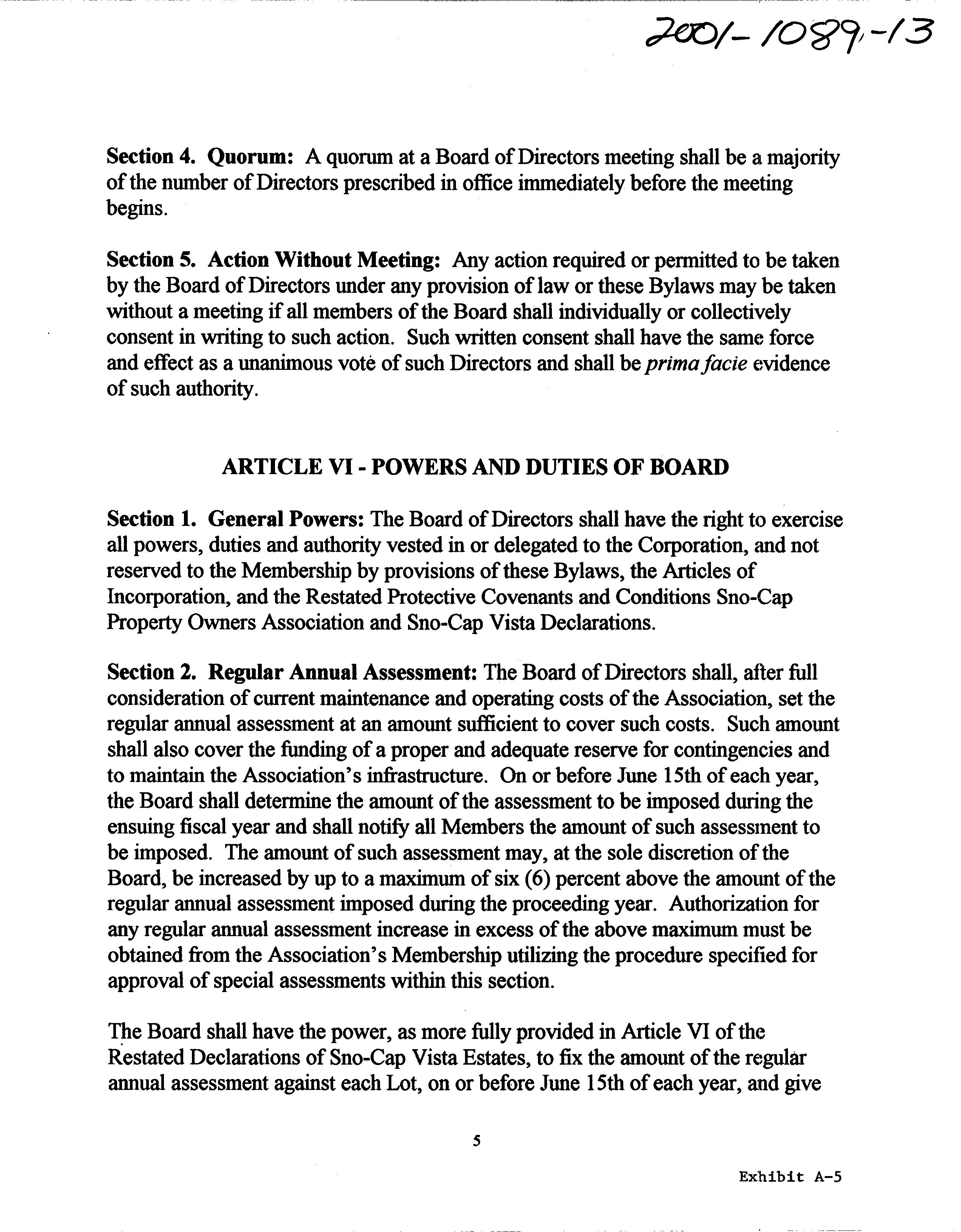 2001-1089-13

Section 4. Quorum: A quorum at a Board of Directors meeting shall be a majority of the number of Directors prescribed in office immediately before the meeting begins.

Section 5. Action Without Meeting: Any action required or permitted to be taken by the Board of Directors under any provision of law or these Bylaws may be taken without a meeting if all members of the Board shall individually or collectively consent in writing to such action. Such written consent shall have the same force and effect as a unanimous vote of such Directors and shall be prima facie evidence of such authority.

ARTICLE VI - POWERS AND DUTIES OF BOARD

Section 1. General Powers: The Board of Directors shall have the right to exercise all powers, duties and authority vested in or delegated to the Corporation, and not reserved to the Membership by provisions of these Bylaws, the Articles of Incorporation, and the Restated Protective Covenants and Conditions Sno-Cap Property Owners Association and Sno-Cap Vista Declarations.

Section 2. Regular Annual Assessment: The Board of Directors shall, after full consideration of current maintenance and operating costs of the Association, set the regular annual assessment at an amount sufficient to cover such costs. Such amount shall also cover the funding of a proper and adequate reserve for contingencies and to maintain the Association's infrastructure. On or before June 15th of each year, the Board shall determine the amount of the assessment to be imposed during the ensuing fiscal year and shall notify all Members the amount of such assessment to be imposed. The amount of such assessment may, at the sole discretion of the Board, be increased by up to a maximum of six (6) percent above the amount of the regular annual assessment imposed during the proceeding year. Authorization for any regular annual assessment increase in excess of the above maximum must be obtained from the Association's Membership utilizing the procedure specified for approval of special assessments within this section.

The Board shall have the power, as more fully provided in Article VI of the Restated Declarations of Sno-Cap Vista Estates, to fix the amount of the regular annual assessment against each Lot, on or before June 15th of each year, and give

5

Exhibit A-5